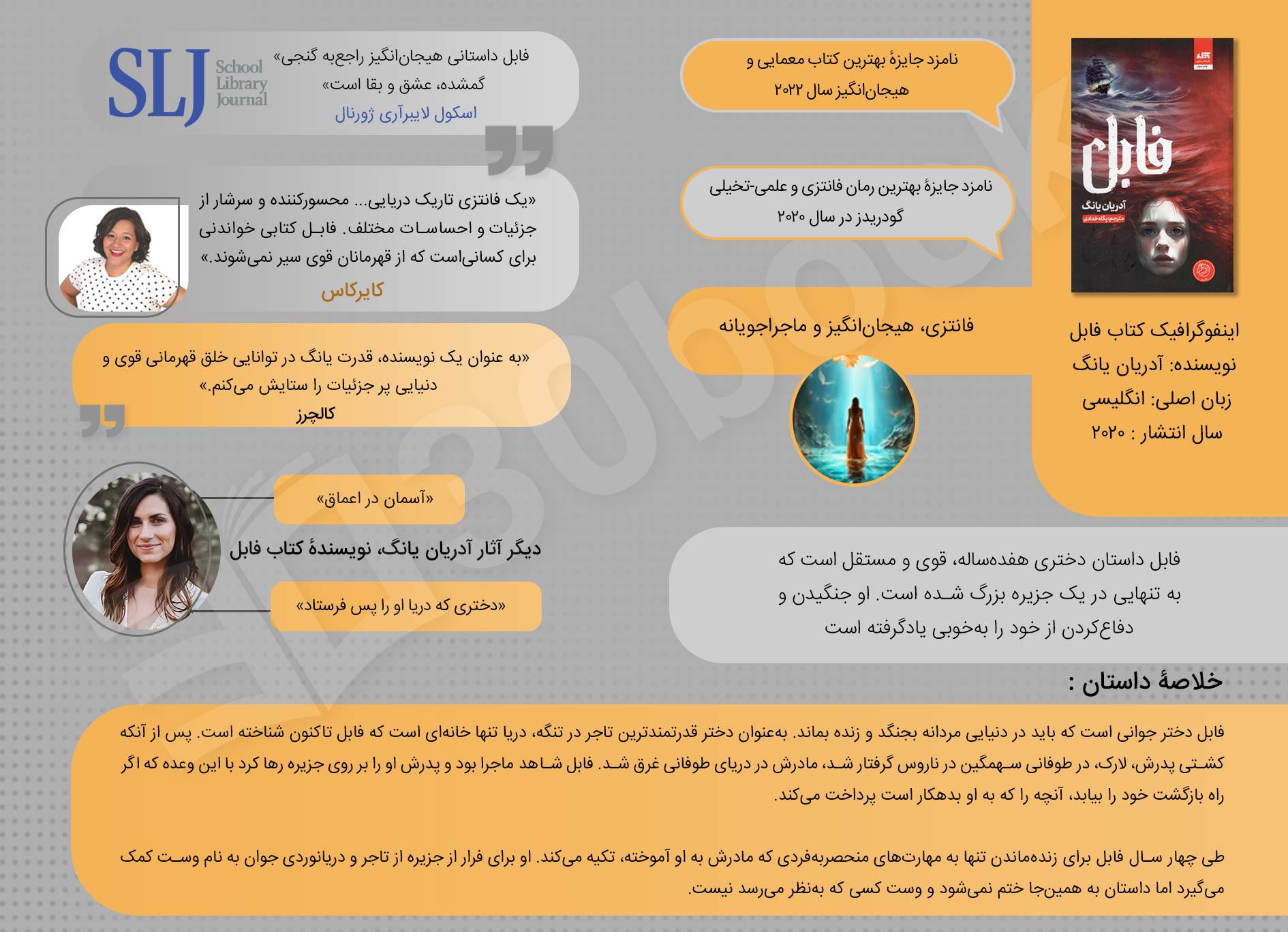 فابل
آدریان یانگ
مترجم: پگاه خدادی

اینفوگرافیک کتاب فابل
نویسنده: آدریان یانگ
زبان اصلی: انگلیسی
سال انتشار : ۲۰۲۰

نامزد جایزهٔ بهترین کتاب معمایی و هیجان‌انگیز سال ۲۰۲۲

نامزد جایزهٔ بهترین رمان فانتزی و علمی-تخیلی گودریدز در سال ۲۰۲۰

فانتزی، هیجان‌انگیز و ماجراجویانه

SLJ School Library Journal

«فابل داستانی هیجان‌انگیز راجع‌به گنجی گمشده، عشق و بقا است»
اسکول لایبرآری ژورنال

«یک فانتزی تاریک دریایی... محسورکننده و سرشار از جزئیات و احساسات مختلف. فابل کتابی خواندنی برای کسانی‌است که از قهرمانان قوی سیر نمی‌شوند.»
کایرکاس

«به عنوان یک نویسنده، قدرت یانگ در توانایی خلق قهرمانی قوی و دنیایی پر جزئیات را ستایش می‌کنم.»
کالچرز

«آسمان در اعماق»
دیگر آثار آدریان یانگ، نویسندهٔ کتاب فابل
«دختری که دریا او را پس فرستاد»

فابل داستان دختری هفده‌ساله، قوی و مستقل است که به تنهایی در یک جزیره بزرگ شده است. او جنگیدن و دفاع‌کردن از خود را به‌خوبی یادگرفته است

خلاصهٔ داستان :

فابل دختر جوانی است که باید در دنیایی مردانه بجنگد و زنده بماند. به‌عنوان دختر قدرتمندترین تاجر در تنگه، دریا تنها خانه‌ای است که فابل تاکنون شناخته است. پس از آنکه کشتی پدرش، لارک، در طوفانی سهمگین در ناروس گرفتار شد، مادرش در دریای طوفانی غرق شد. فابل شاهد ماجرا بود و پدرش او را بر روی جزیره رها کرد با این وعده که اگر راه بازگشت خود را بیابد، آنچه را که به او بدهکار است پرداخت می‌کند.

طی چهار سال فابل برای زنده‌ماندن تنها به مهارت‌های منحصربه‌فردی که مادرش به او آموخته، تکیه می‌کند. او برای فرار از جزیره از تاجر و دریانوردی جوان به نام وست کمک می‌گیرد اما داستان به همین‌جا ختم نمی‌شود و وست کسی که به‌نظر می‌رسد نیست.